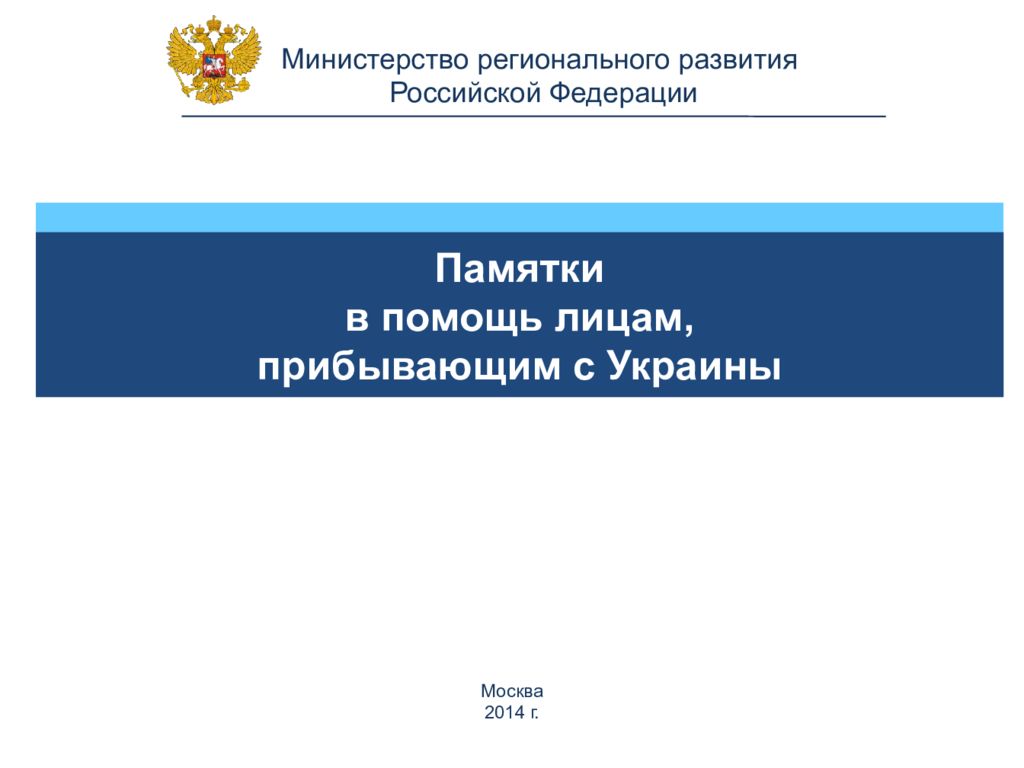 Министерство регионального развития
Российской Федерации

Памятки
в помощь лицам,
прибывающим с Украины

Москва
2014 г.